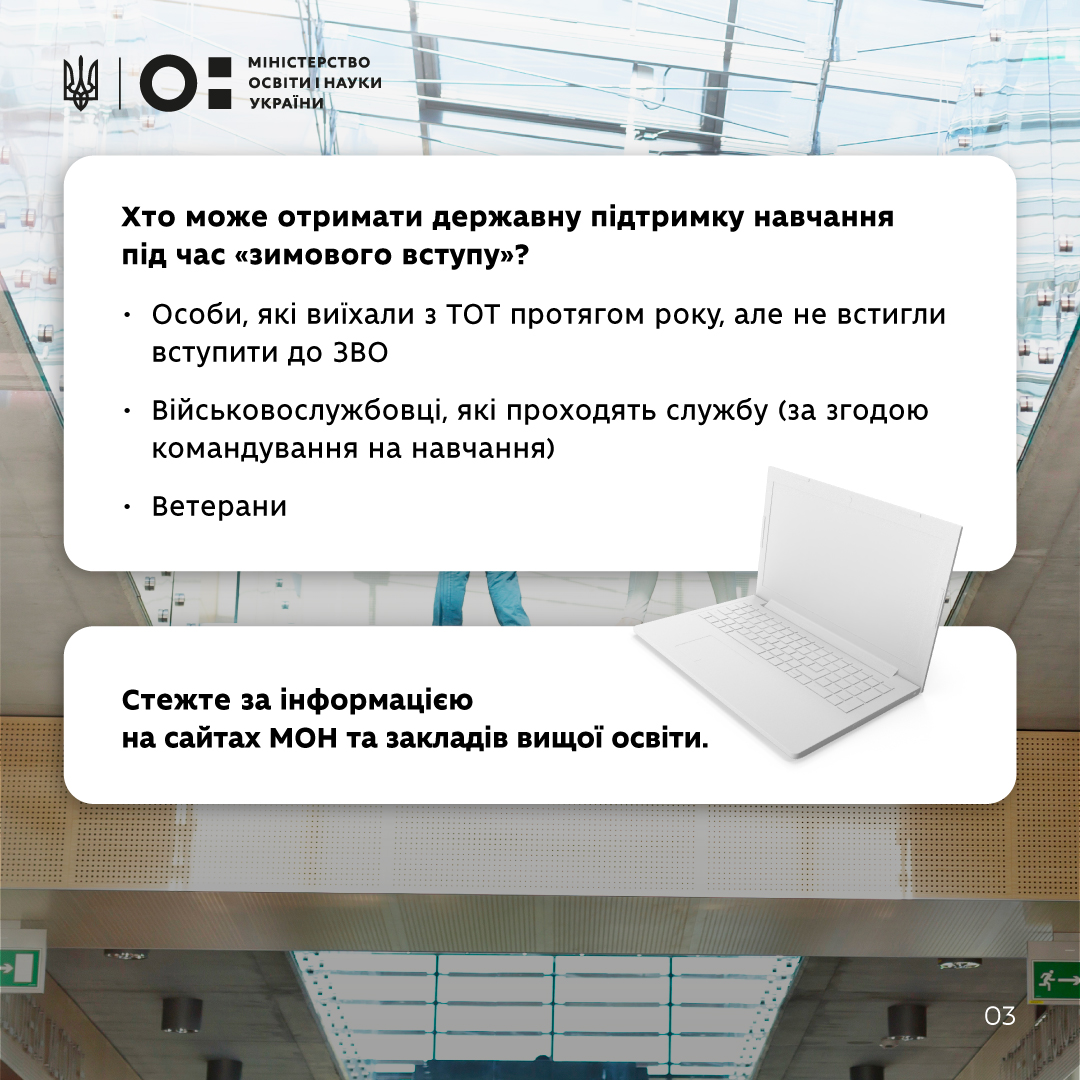 МІНІСТЕРСТВО ОСВІТИ І НАУКИ УКРАЇНИ

Хто може отримати державну підтримку навчання під час «зимового вступу»?

• Особи, які виїхали з ТОТ протягом року, але не встигли вступити до ЗВО

• Військовослужбовці, які проходять службу (за згодою командування на навчання)

• Ветерани

Стежте за інформацією на сайтах МОН та закладів вищої освіти.

03